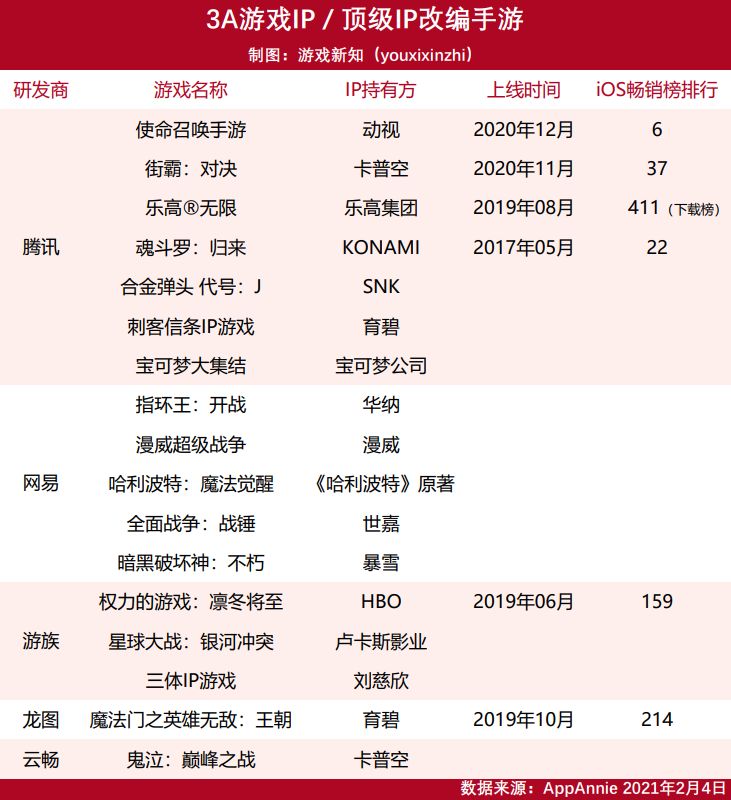 3A游戏IP / 顶级IP改编手游
制图：游戏新知（youxixinzhi）

| 研发商 | 游戏名称 | IP持有方 | 上线时间 | iOS畅销榜排行 |
|---|---|---|---|---|
| 腾讯 | 使命召唤手游 | 动视 | 2020年12月 | 6 |
| | 街霸：对决 | 卡普空 | 2020年11月 | 37 |
| | 乐高®无限 | 乐高集团 | 2019年08月 | 411（下载榜） |
| | 魂斗罗：归来 | KONAMI | 2017年05月 | 22 |
| | 合金弹头 代号：J | SNK | | |
| | 刺客信条IP游戏 | 育碧 | | |
| | 宝可梦大集结 | 宝可梦公司 | | |
| 网易 | 指环王：开战 | 华纳 | | |
| | 漫威超级战争 | 漫威 | | |
| | 哈利波特：魔法觉醒 | 《哈利波特》原著 | | |
| | 全面战争：战锤 | 世嘉 | | |
| | 暗黑破坏神：不朽 | 暴雪 | | |
| 游族 | 权力的游戏：凛冬将至 | HBO | 2019年06月 | 159 |
| | 星球大战：银河冲突 | 卢卡斯影业 | | |
| | 三体IP游戏 | 刘慈欣 | | |
| 龙图 | 魔法门之英雄无敌：王朝 | 育碧 | 2019年10月 | 214 |
| 云畅 | 鬼泣：巅峰之战 | 卡普空 | | |

数据来源：AppAnnie 2021年2月4日